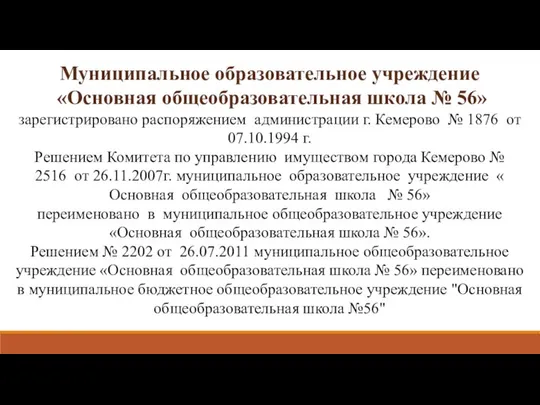 Муниципальное образовательное учреждение
«Основная общеобразовательная школа № 56»

зарегистрировано распоряжением администрации г. Кемерово № 1876 от 07.10.1994 г.

Решением Комитета по управлению имуществом города Кемерово № 2516 от 26.11.2007г. муниципальное образовательное учреждение « Основная общеобразовательная школа № 56» переименовано в муниципальное общеобразовательное учреждение «Основная общеобразовательная школа № 56».

Решением № 2202 от 26.07.2011 муниципальное общеобразовательное учреждение «Основная общеобразовательная школа № 56» переименовано в муниципальное бюджетное общеобразовательное учреждение "Основная общеобразовательная школа №56"